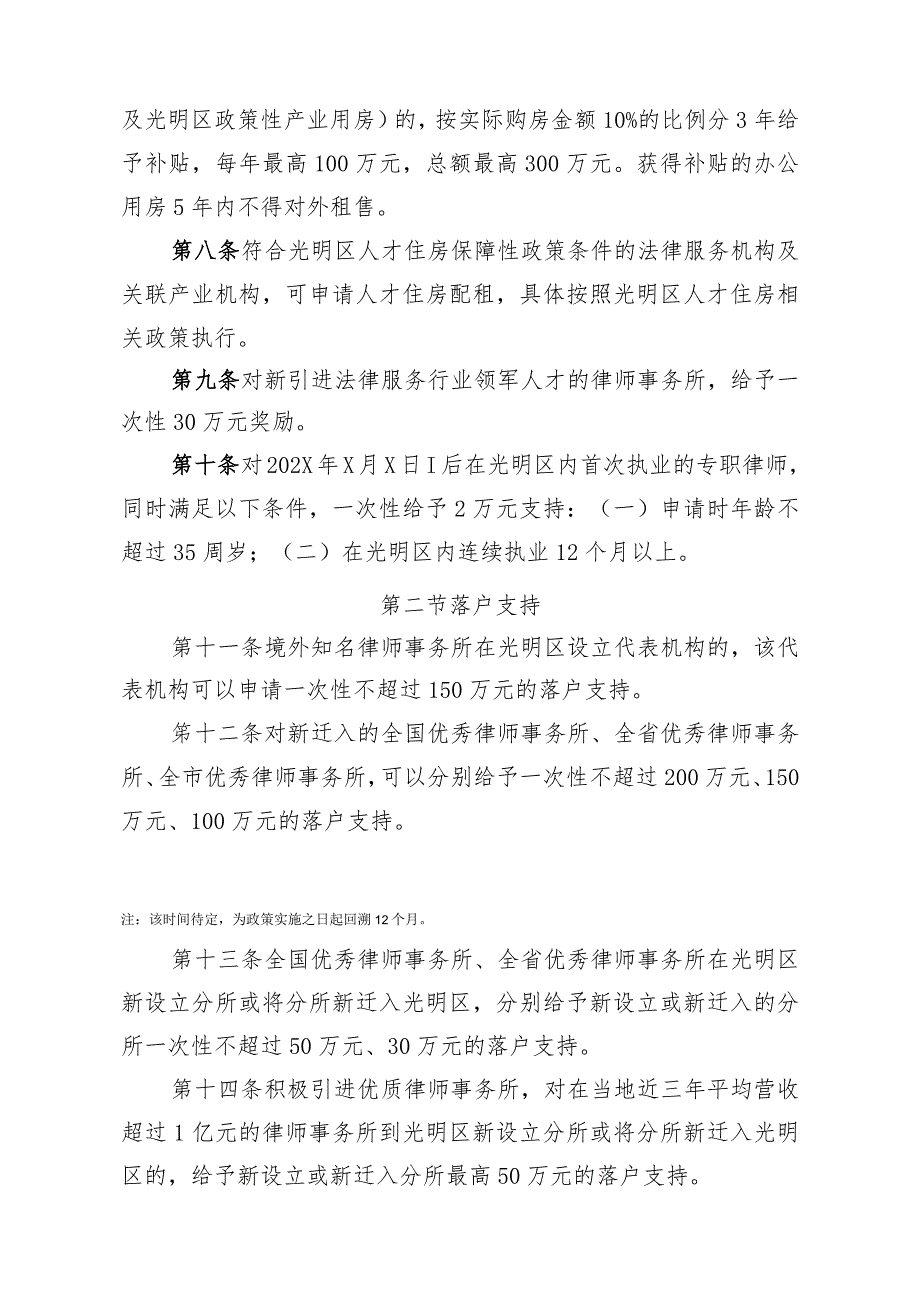 及光明区政策性产业用房）的，按实际购房金额10%的比例分3年给予补贴，每年最高100万元，总额最高300万元。获得补贴的办公用房5年内不得对外租售。

第八条符合光明区人才住房保障性政策条件的法律服务机构及关联产业机构，可申请人才住房配租，具体按照光明区人才住房相关政策执行。

第九条对新引进法律服务行业领军人才的律师事务所，给予一次性30万元奖励。

第十条对202X年X月X日I后在光明区内首次执业的专职律师，同时满足以下条件，一次性给予2万元支持：（一）申请时年龄不超过35周岁；（二）在光明区内连续执业12个月以上。

第二节落户支持

第十一条境外知名律师事务所在光明区设立代表机构的，该代表机构可以申请一次性不超过150万元的落户支持。

第十二条对新迁入的全国优秀律师事务所、全省优秀律师事务所、全市优秀律师事务所，可以分别给予一次性不超过200万元、150万元、100万元的落户支持。

注：该时间待定，为政策实施之日起回溯12个月。

第十三条全国优秀律师事务所、全省优秀律师事务所在光明区新设立分所或将分所新迁入光明区，分别给予新设立或新迁入的分所一次性不超过50万元、30万元的落户支持。

第十四条积极引进优质律师事务所，对在当地近三年平均营收超过1亿元的律师事务所到光明区新设立分所或将分所新迁入光明区的，给予新设立或新迁入分所最高50万元的落户支持。